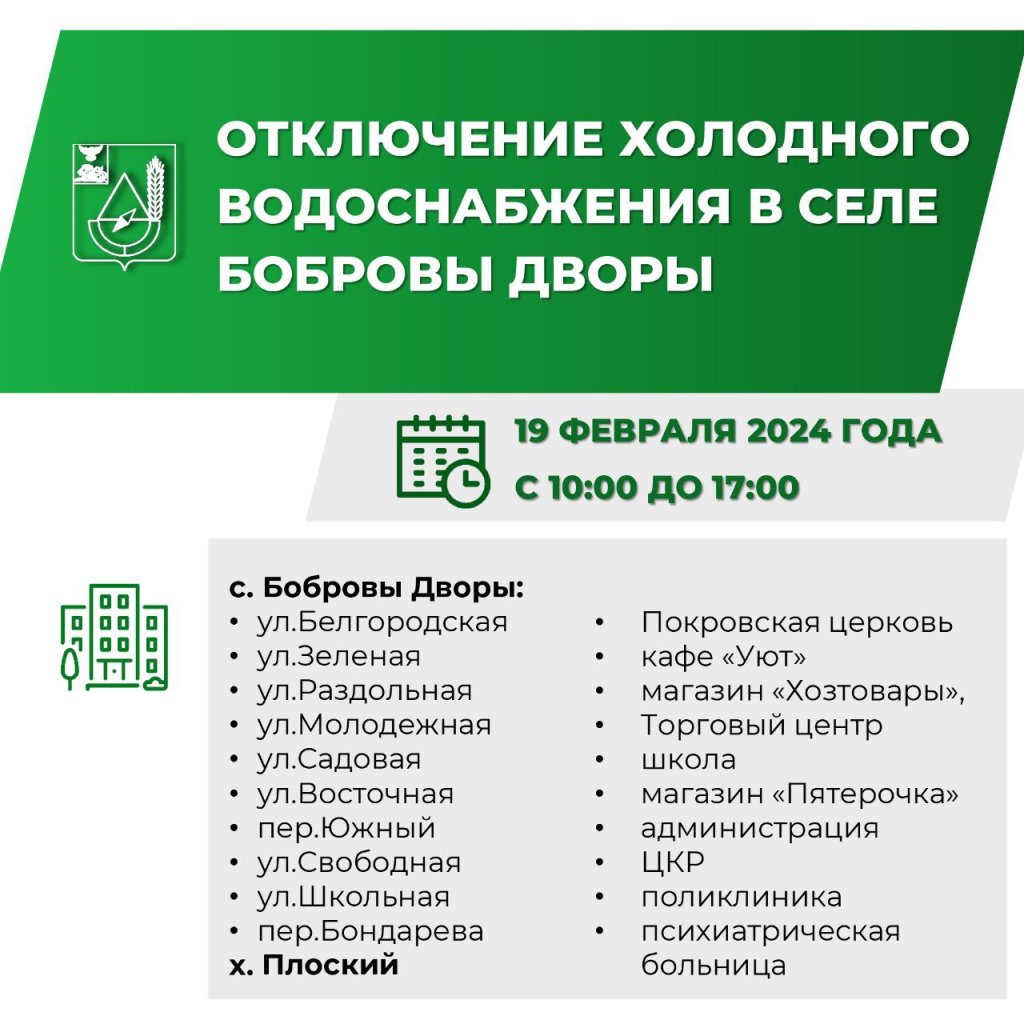 ОТКЛЮЧЕНИЕ ХОЛОДНОГО ВОДОСНАБЖЕНИЯ В СЕЛЕ БОБРОВЫ ДВОРЫ

19 ФЕВРАЛЯ 2024 ГОДА
С 10:00 ДО 17:00

с. Бобровы Дворы:
• ул.Белгородская
• ул.Зеленая
• ул.Раздольная
• ул.Молодежная
• ул.Садовая
• ул.Восточная
• пер.Южный
• ул.Свободная
• ул.Школьная
• пер.Бондарева
х. Плоский

• Покровская церковь
• кафе «Уют»
• магазин «Хозтовары»,
• Торговый центр
• школа
• магазин «Пятерочка»
• администрация
• ЦКР
• поликлиника
• психиатрическая больница